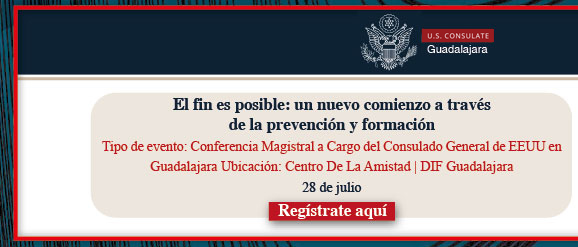 U.S. CONSULATE
Guadalajara

El fin es posible: un nuevo comienzo a través de la prevención y formación

Tipo de evento: Conferencia Magistral a Cargo del Consulado General de EEUU en Guadalajara Ubicación: Centro De La Amistad | DIF Guadalajara

28 de julio

Regístrate aquí